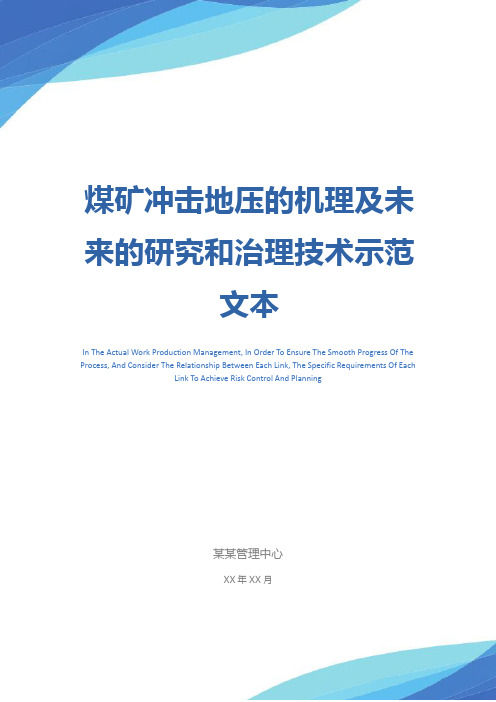 煤矿冲击地压的机理及未来的研究和治理技术示范文本

In The Actual Work Production Management, In Order To Ensure The Smooth Progress Of The Process, And Consider The Relationship Between Each Link, The Specific Requirements Of Each Link To Achieve Risk Control And Planning

某某管理中心

XX年XX月